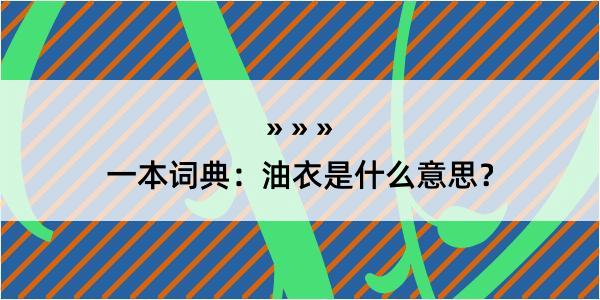 » » »

一本词典：油衣是什么意思？